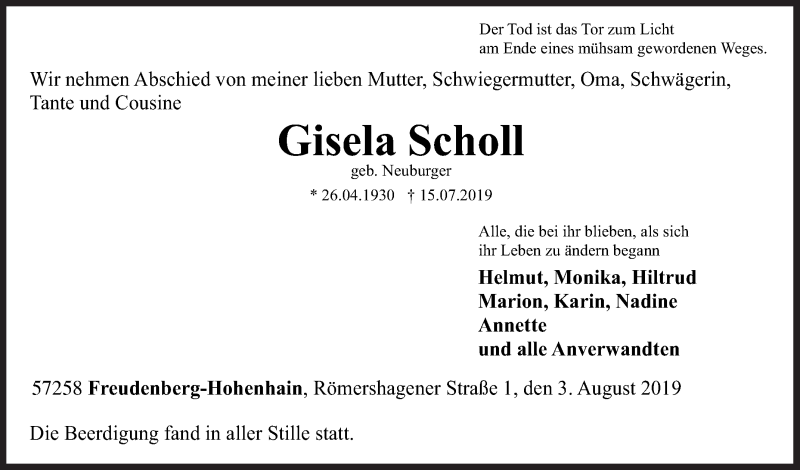 Der Tod ist das Tor zum Licht
am Ende eines mühsam gewordenen Weges.

Wir nehmen Abschied von meiner lieben Mutter, Schwiegermutter, Oma, Schwägerin, Tante und Cousine

Gisela Scholl

geb. Neuburger

* 26.04.1930 † 15.07.2019

Alle, die bei ihr blieben, als sich ihr Leben zu ändern begann

Helmut, Monika, Hiltrud
Marion, Karin, Nadine
Annette
und alle Anverwandten

57258 Freudenberg-Hohenhain, Römershagener Straße 1, den 3. August 2019

Die Beerdigung fand in aller Stille statt.